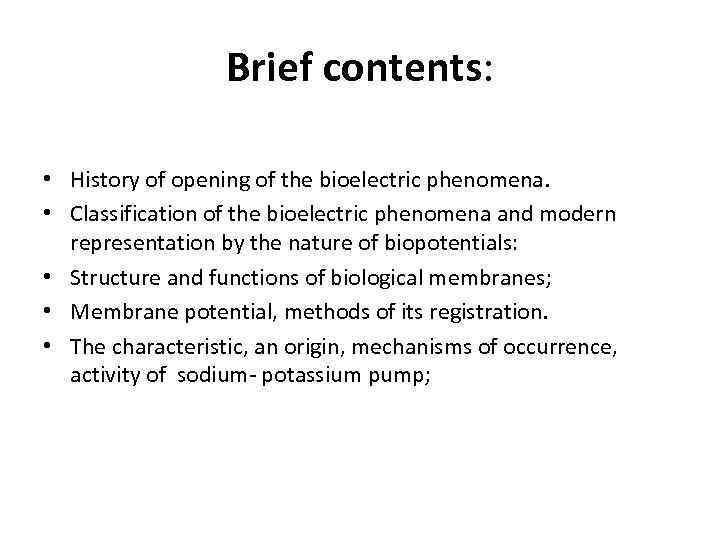 Brief contents:

• History of opening of the bioelectric phenomena.
• Classification of the bioelectric phenomena and modern representation by the nature of biopotentials:
• Structure and functions of biological membranes;
• Membrane potential, methods of its registration.
• The characteristic, an origin, mechanisms of occurrence, activity of sodium- potassium pump;